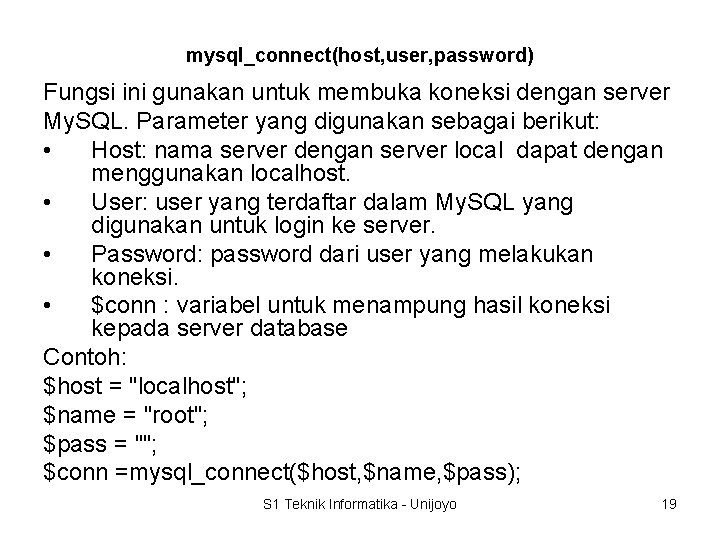 mysql_connect(host,user,password)

Fungsi ini gunakan untuk membuka koneksi dengan server MySQL. Parameter yang digunakan sebagai berikut:

• Host: nama server dengan server local dapat dengan menggunakan localhost.
• User: user yang terdaftar dalam MySQL yang digunakan untuk login ke server.
• Password: password dari user yang melakukan koneksi.
• \$conn : variabel untuk menampung hasil koneksi kepada server database

Contoh:
\$host = "localhost";
\$name = "root";
\$pass = "";
\$conn =mysql_connect(\$host,\$name,\$pass);

S1 Teknik Informatika - Unijoyo

19